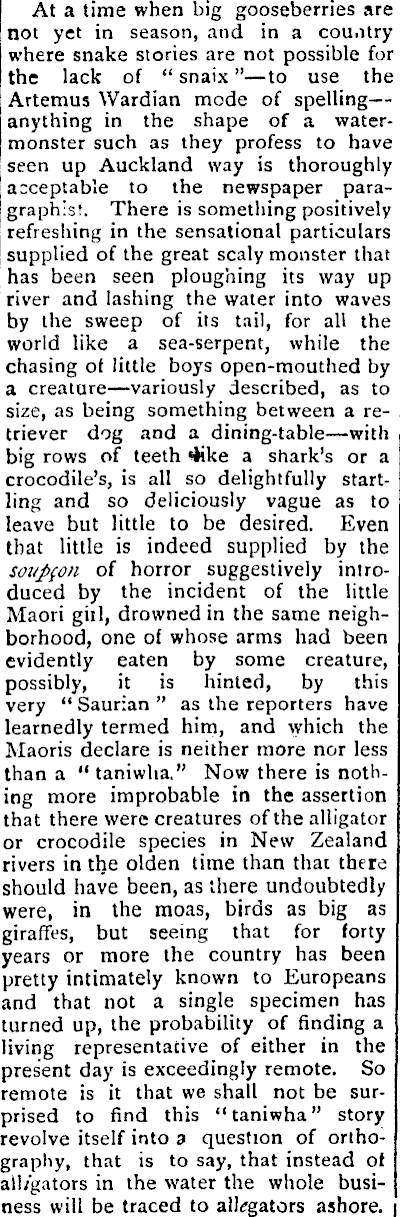 At a time when big gooseberries are not yet in season, and in a country where snake stories are not possible for the lack of "snaix"—to use the Artemus Wardian mode of spelling—anything in the shape of a water-monster such as they profess to have seen up Auckland way is thoroughly acceptable to the newspaper paragraphist. There is something positively refreshing in the sensational particulars supplied of the great scaly monster that has been seen ploughing its way up river and lashing the water into waves by the sweep of its tail, for all the world like a sea-serpent, while the chasing of little boys open-mouthed by a creature—variously described, as to size, as being something between a retriever dog and a dining-table—with big rows of teeth like a shark's or a crocodile's, is all so delightfully startling and so deliciously vague as to leave but little to be desired. Even that little is indeed supplied by the soupçon of horror suggestively introduced by the incident of the little Maori girl, drowned in the same neighborhood, one of whose arms had been evidently eaten by some creature, possibly, it is hinted, by this very "Saurian" as the reporters have learnedly termed him, and which the Maoris declare is neither more nor less than a "taniwha." Now there is nothing more improbable in the assertion that there were creatures of the alligator or crocodile species in New Zealand rivers in the olden time than that there should have been, as there undoubtedly were, in the moas, birds as big as giraffes, but seeing that for forty years or more the country has been pretty intimately known to Europeans and that not a single specimen has turned up, the probability of finding a living representative of either in the present day is exceedingly remote. So remote is it that we shall not be surprised to find this "taniwha" story revolve itself into a question of orthography, that is to say, that instead of alligators in the water the whole business will be traced to allegators ashore.